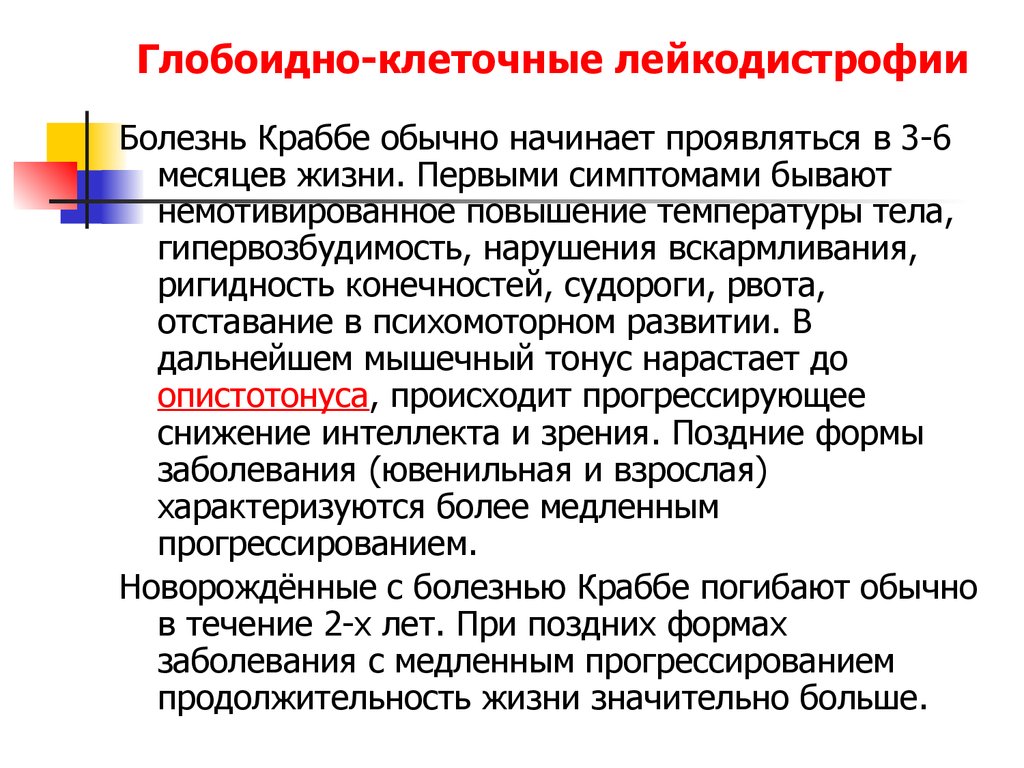 Глобоидно-клеточные лейкодистрофии

Болезнь Краббе обычно начинает проявляться в 3-6 месяцев жизни. Первыми симптомами бывают немотивированное повышение температуры тела, гипервозбудимость, нарушения вскармливания, ригидность конечностей, судороги, рвота, отставание в психомоторном развитии. В дальнейшем мышечный тонус нарастает до опистотонуса, происходит прогрессирующее снижение интеллекта и зрения. Поздние формы заболевания (ювенильная и взрослая) характеризуются более медленным прогрессированием.

Новорождённые с болезнью Краббе погибают обычно в течение 2-х лет. При поздних формах заболевания с медленным прогрессированием продолжительность жизни значительно больше.